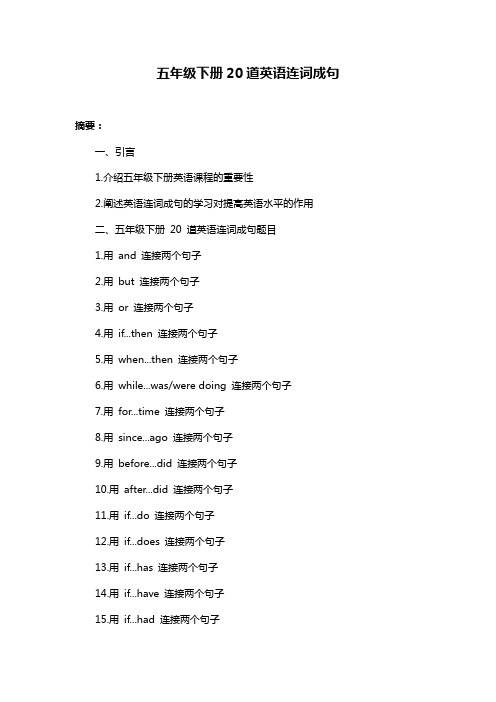 五年级下册 20 道英语连词成句

摘要：

一、引言

1.介绍五年级下册英语课程的重要性

2.阐述英语连词成句的学习对提高英语水平的作用

二、五年级下册 20 道英语连词成句题目

1.用 and 连接两个句子

2.用 but 连接两个句子

3.用 or 连接两个句子

4.用 if...then 连接两个句子

5.用 when...then 连接两个句子

6.用 while...was/were doing 连接两个句子

7.用 for...time 连接两个句子

8.用 since...ago 连接两个句子

9.用 before...did 连接两个句子

10.用 after...did 连接两个句子

11.用 if...do 连接两个句子

12.用 if...does 连接两个句子

13.用 if...has 连接两个句子

14.用 if...have 连接两个句子

15.用 if...had 连接两个句子